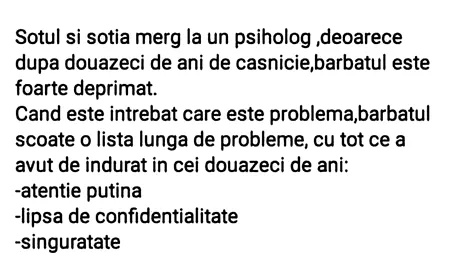 Sotul si sotia merg la un psiholog ,deoarece dupa douazeci de ani de casnicie,barbatul este foarte deprimat.
Cand este intrebat care este problema,barbatul scoate o lista lunga de probleme, cu tot ce a avut de indurat in cei douazeci de ani:
-atentie putina
-lipsa de confidentialitate
-singuratate